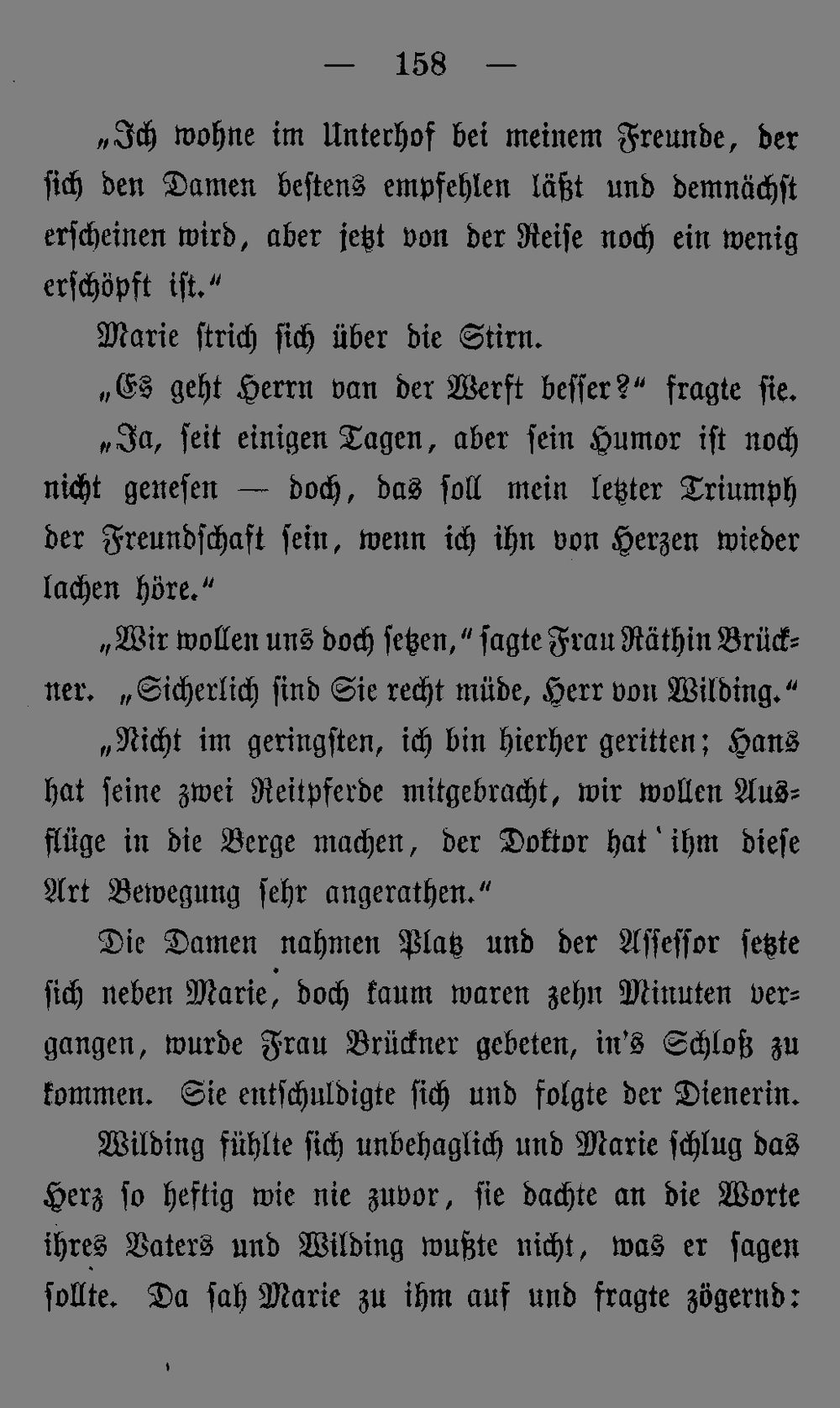 — 158 —

„Ich wohne im Unterhof bei meinem Freunde, der sich den Damen bestens empfehlen läßt und demnächst erscheinen wird, aber jetzt von der Reise noch ein wenig erschöpft ist.“

Marie strich sich über die Stirn.

„Es geht Herrn van der Werft besser?“ fragte sie.

„Ja, seit einigen Tagen, aber sein Humor ist noch nicht genesen — doch, das soll mein letzter Triumph der Freundschaft sein, wenn ich ihn von Herzen wieder lachen höre.“

„Wir wollen uns doch setzen,“ sagte Frau Räthin Brückner. „Sicherlich sind Sie recht müde, Herr von Wilding.“

„Nicht im geringsten, ich bin hierher geritten; Hans hat seine zwei Reitpferde mitgebracht, wir wollen Ausflüge in die Berge machen, der Doktor hat ihm diese Art Bewegung sehr angerathen.“

Die Damen nahmen Platz und der Assessor setzte sich neben Marie, doch kaum waren zehn Minuten vergangen, wurde Frau Brückner gebeten, in's Schloß zu kommen. Sie entschuldigte sich und folgte der Dienerin.

Wilding fühlte sich unbehaglich und Marie schlug das Herz so heftig wie nie zuvor, sie dachte an die Worte ihres Vaters und Wilding wußte nicht, was er sagen sollte. Da sah Marie zu ihm auf und fragte zögernd: